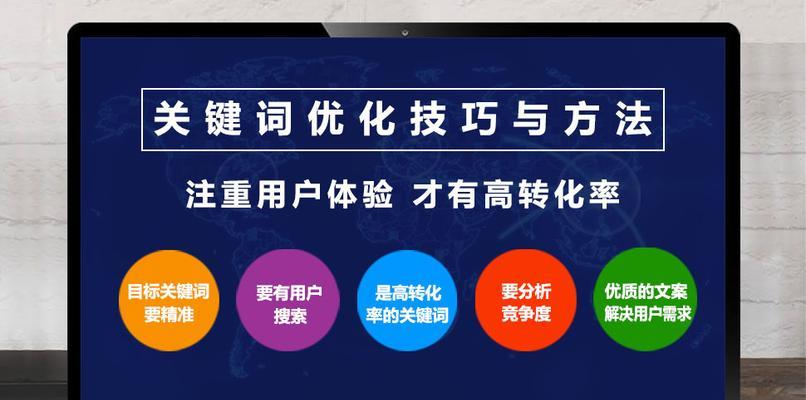 关键词优化技巧与方法

注重用户体验 才有高转化率

目标关键词要精准

要有用户搜索

是高转化率的关键词

要分析竞争度

优质的文案解决用户需求